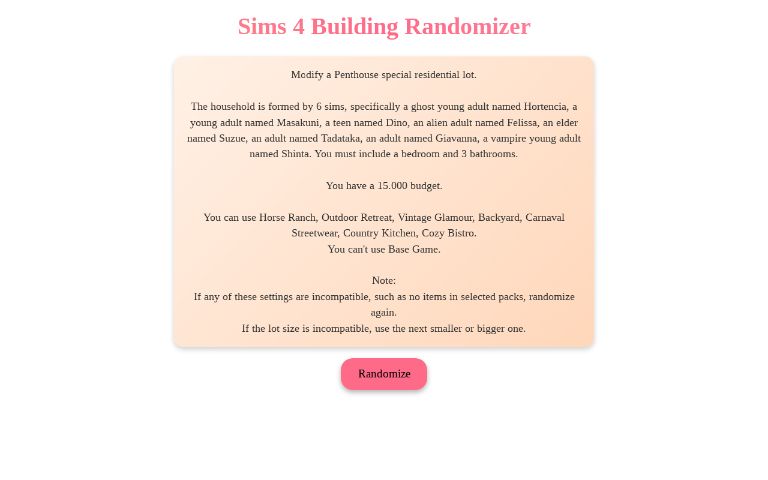 Sims 4 Building Randomizer

Modify a Penthouse special residential lot.

The household is formed by 6 sims, specifically a ghost young adult named Hortencia, a young adult named Masakuni, a teen named Dino, an alien adult named Felissa, an elder named Suzue, an adult named Tadataka, an adult named Giavanna, a vampire young adult named Shinta. You must include a bedroom and 3 bathrooms.

You have a 15.000 budget.

You can use Horse Ranch, Outdoor Retreat, Vintage Glamour, Backyard, Carnaval Streetwear, Country Kitchen, Cozy Bistro.
You can't use Base Game.

Note:
If any of these settings are incompatible, such as no items in selected packs, randomize again.
If the lot size is incompatible, use the next smaller or bigger one.

Randomize